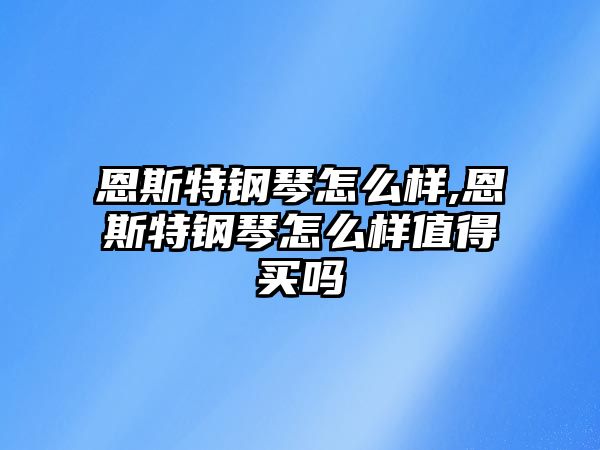 恩斯特钢琴怎么样,恩斯特钢琴怎么样值得买吗